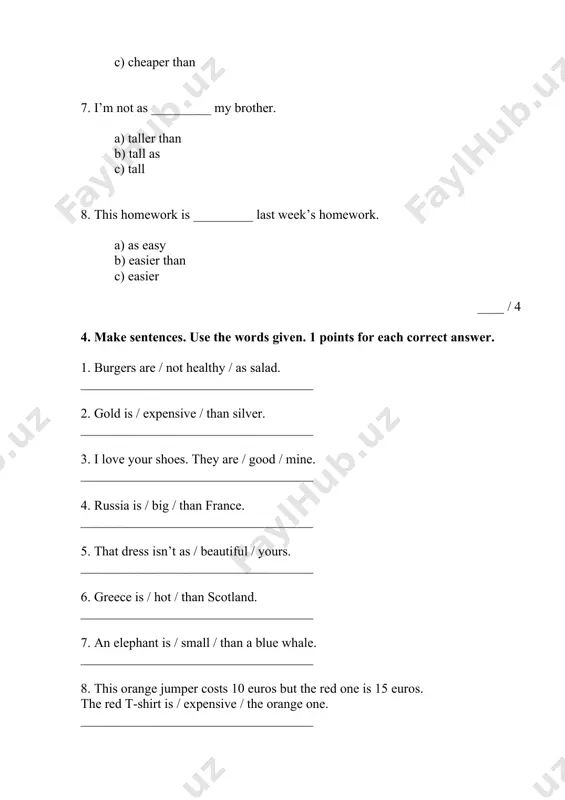 c) cheaper than

7. I'm not as ____ my brother.

a) taller than
b) tall as
c) tall

8. This homework is ____ last week's homework.

a) as easy
b) easier than
c) easier

____ / 4

4. Make sentences. Use the words given. 1 points for each correct answer.

1. Burgers are / not healthy / as salad.
____

2. Gold is / expensive / than silver.
____

3. I love your shoes. They are / good / mine.
____

4. Russia is / big / than France.
____

5. That dress isn't as / beautiful / yours.
____

6. Greece is / hot / than Scotland.
____

7. An elephant is / small / than a blue whale.
____

8. This orange jumper costs 10 euros but the red one is 15 euros.
The red T-shirt is / expensive / the orange one.
____

FaylHub.uz